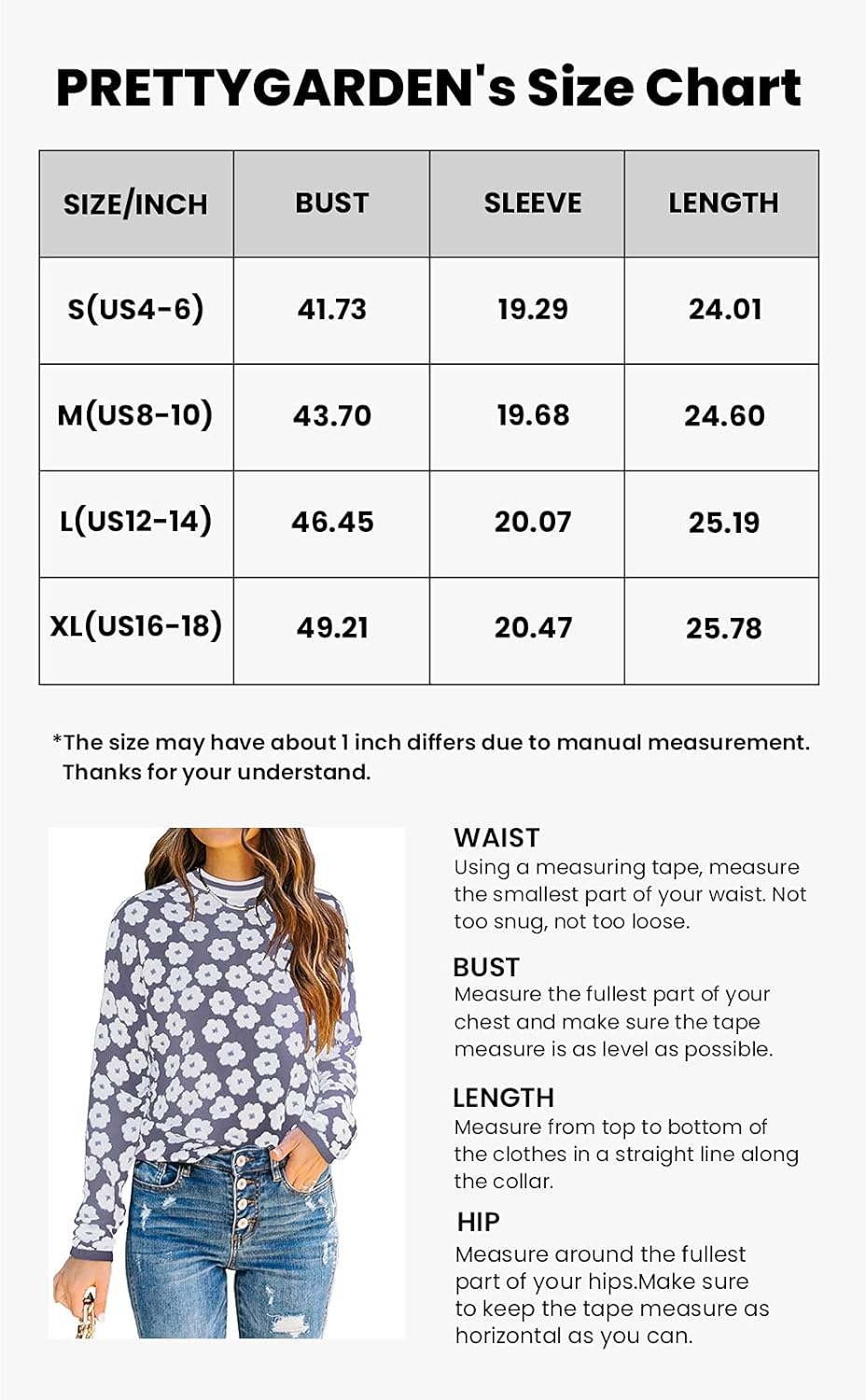 PRETTYGARDEN's Size Chart

| SIZE/INCH | BUST | SLEEVE | LENGTH |
|---|---|---|---|
| S(US4-6) | 41.73 | 19.29 | 24.01 |
| M(US8-10) | 43.70 | 19.68 | 24.60 |
| L(US12-14) | 46.45 | 20.07 | 25.19 |
| XL(US16-18) | 49.21 | 20.47 | 25.78 |

*The size may have about 1 inch differs due to manual measurement. Thanks for your understand.

WAIST
Using a measuring tape, measure the smallest part of your waist. Not too snug, not too loose.

BUST
Measure the fullest part of your chest and make sure the tape measure is as level as possible.

LENGTH
Measure from top to bottom of the clothes in a straight line along the collar.

HIP
Measure around the fullest part of your hips.Make sure to keep the tape measure as horizontal as you can.